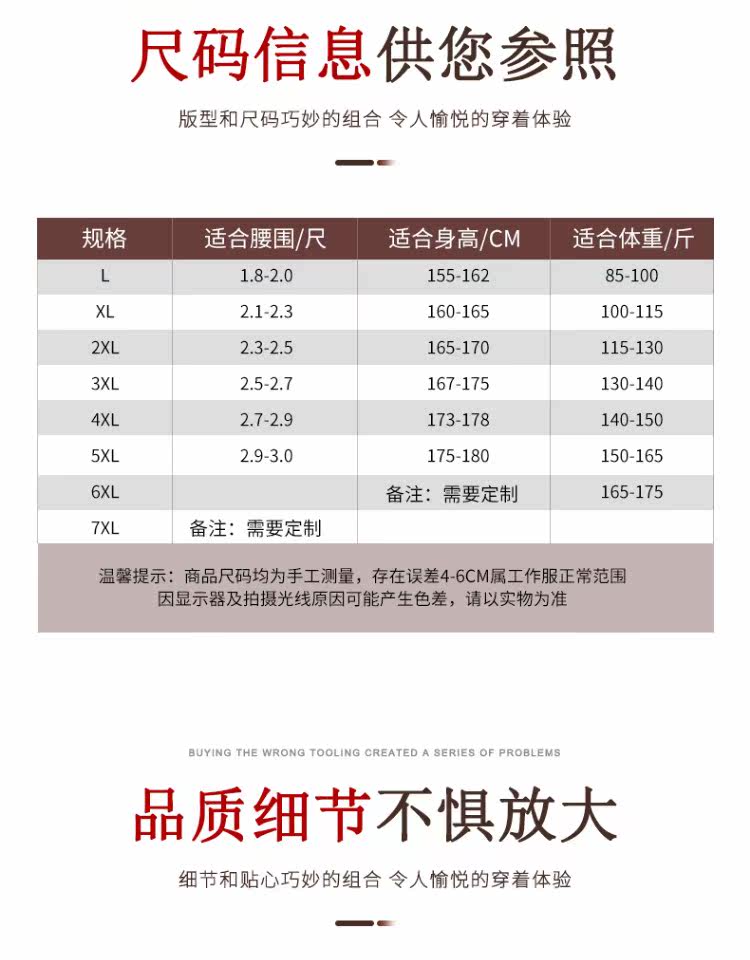 尺码信息供您参照

版型和尺码巧妙的组合 令人愉悦的穿着体验

| 规格 | 适合腰围/尺 | 适合身高/CM | 适合体重/斤 |
|---|---|---|---|
| L | 1.8-2.0 | 155-162 | 85-100 |
| XL | 2.1-2.3 | 160-165 | 100-115 |
| 2XL | 2.3-2.5 | 165-170 | 115-130 |
| 3XL | 2.5-2.7 | 167-175 | 130-140 |
| 4XL | 2.7-2.9 | 173-178 | 140-150 |
| 5XL | 2.9-3.0 | 175-180 | 150-165 |
| 6XL | | 备注：需要定制 | 165-175 |
| 7XL | 备注：需要定制 | | |

温馨提示：商品尺码均为手工测量，存在误差4-6CM属工作服正常范围
因显示器及拍摄光线原因可能产生色差，请以实物为准

BUYING THE WRONG TOOLING CREATED A SERIES OF PROBLEMS

品质细节不惧放大

细节和贴心巧妙的组合 令人愉悦的穿着体验